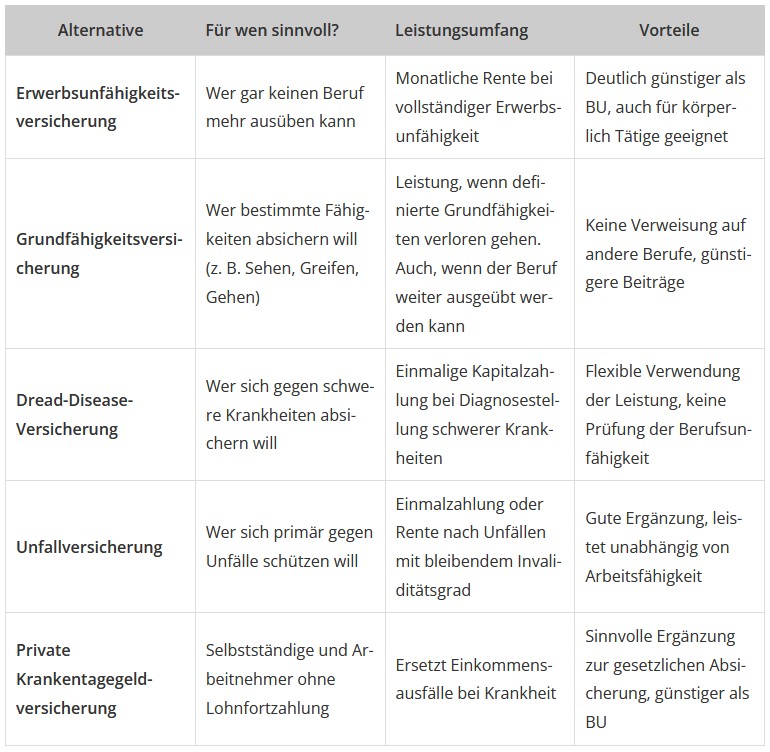 | Alternative | Für wen sinnvoll? | Leistungsumfang | Vorteile |
|---|---|---|---|
| Erwerbsunfähigkeitsversicherung | Wer gar keinen Beruf mehr ausüben kann | Monatliche Rente bei vollständiger Erwerbsunfähigkeit | Deutlich günstiger als BU, auch für körperlich Tätige geeignet |
| Grundfähigkeitsversicherung | Wer bestimmte Fähigkeiten absichern will (z. B. Sehen, Greifen, Gehen) | Leistung, wenn definierte Grundfähigkeiten verloren gehen. Auch, wenn der Beruf weiter ausgeübt werden kann | Keine Verweisung auf andere Berufe, günstigere Beiträge |
| Dread-Disease-Versicherung | Wer sich gegen schwere Krankheiten absichern will | Einmalige Kapitalzahlung bei Diagnosestellung schwerer Krankheiten | Flexible Verwendung der Leistung, keine Prüfung der Berufsunfähigkeit |
| Unfallversicherung | Wer sich primär gegen Unfälle schützen will | Einmalzahlung oder Rente nach Unfällen mit bleibendem Invaliditätsgrad | Gute Ergänzung, leistet unabhängig von Arbeitsfähigkeit |
| Private Krankentagegeldversicherung | Selbstständige und Arbeitnehmer ohne Lohnfortzahlung | Ersetzt Einkommensausfälle bei Krankheit | Sinnvolle Ergänzung zur gesetzlichen Absicherung, günstiger als BU |